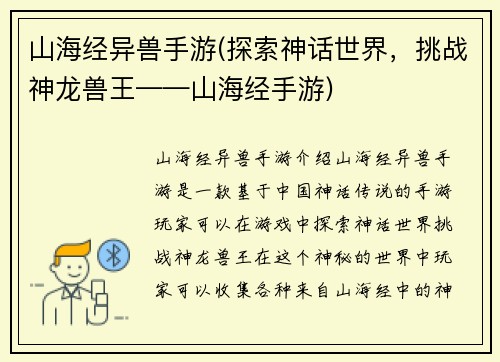 山海经异兽手游(探索神话世界，挑战神龙兽王——山海经手游)

山海经异兽手游介绍山海经异兽手游是一款基于中国神话传说的手游玩家可以在游戏中探索神话世界挑战神龙兽王在这个神秘的世界中玩家可以收集各种来自山海经中的神